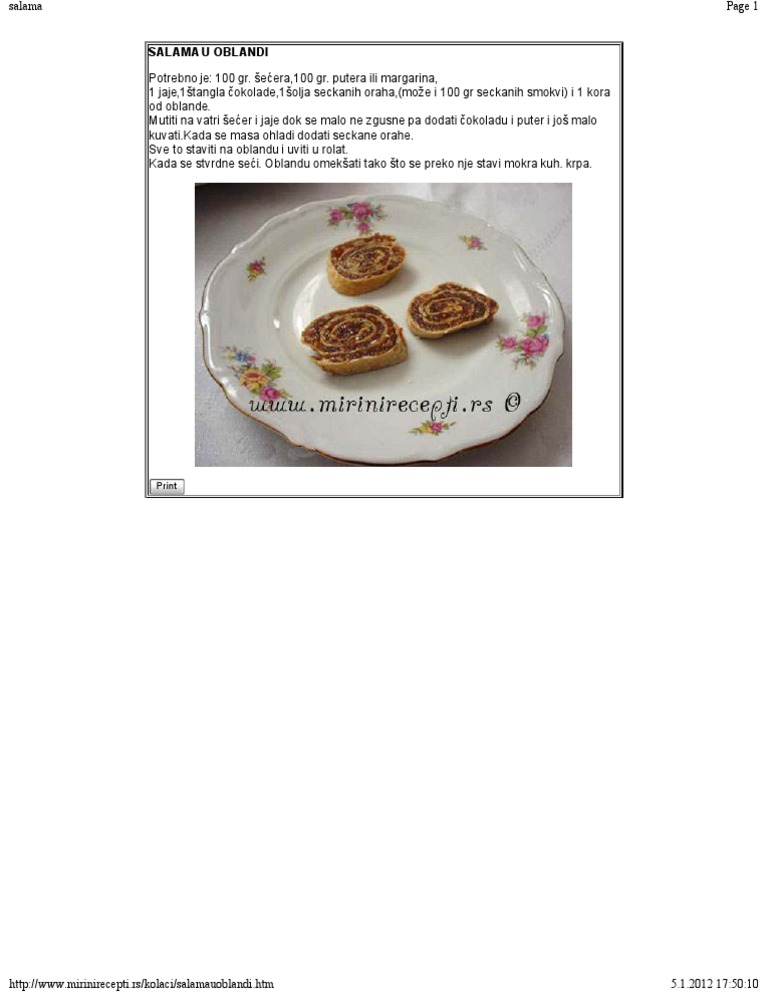 salama

Page 1

SALAMA U OBLANDI

Potrebno je: 100 gr. šećera,100 gr. putera ili margarina,
1 jaje,1štangla čokolade,1šolja seckanih oraha,(može i 100 gr seckanih smokvi) i 1 kora od oblande.
Mutiti na vatri šećer i jaje dok se malo ne zgusne pa dodati čokoladu i puter i još malo kuvati.Kada se masa ohladi dodati seckane orahe.
Sve to staviti na oblandu i uviti u rolat.
Kada se stvrdne seći. Oblandu omekšati tako što se preko nje stavi mokra kuh. krpa.

www.mirinirecepti.rs ©

Print

http://www.mirinirecepti.rs/kolaci/salamauoblandi.htm

5.1.2012 17:50:10